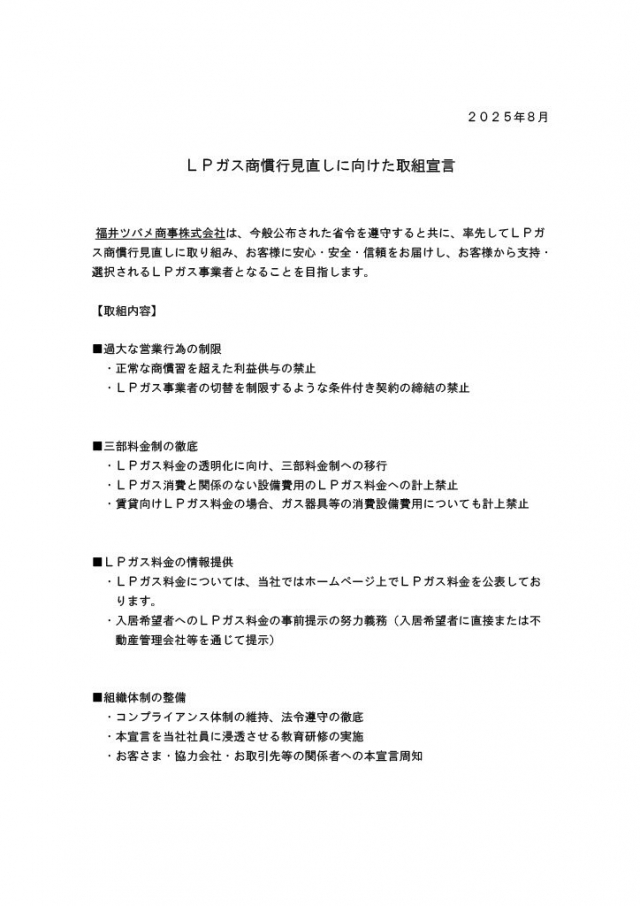 ２０２５年8月

ＬＰガス商慣行見直しに向けた取組宣言

福井ツバメ商事株式会社は、今般公布された省令を遵守すると共に、率先してＬＰガス商慣行見直しに取り組み、お客様に安心・安全・信頼をお届けし、お客様から支持・選択されるＬＰガス事業者となることを目指します。

【取組内容】

■過大な営業行為の制限
・正常な商慣習を超えた利益供与の禁止
・ＬＰガス事業者の切替を制限するような条件付き契約の締結の禁止

■三部料金制の徹底
・ＬＰガス料金の透明化に向け、三部料金制への移行
・ＬＰガス消費と関係のない設備費用のＬＰガス料金への計上禁止
・賃貸向けＬＰガス料金の場合、ガス器具等の消費設備費用についても計上禁止

■ＬＰガス料金の情報提供
・ＬＰガス料金については、当社ではホームページ上でＬＰガス料金を公表しております。
・入居希望者へのＬＰガス料金の事前提示の努力義務（入居希望者に直接または不動産管理会社等を通じて提示）

■組織体制の整備
・コンプライアンス体制の維持、法令遵守の徹底
・本宣言を当社社員に浸透させる教育研修の実施
・お客さま・協力会社・お取引先等の関係者への本宣言周知